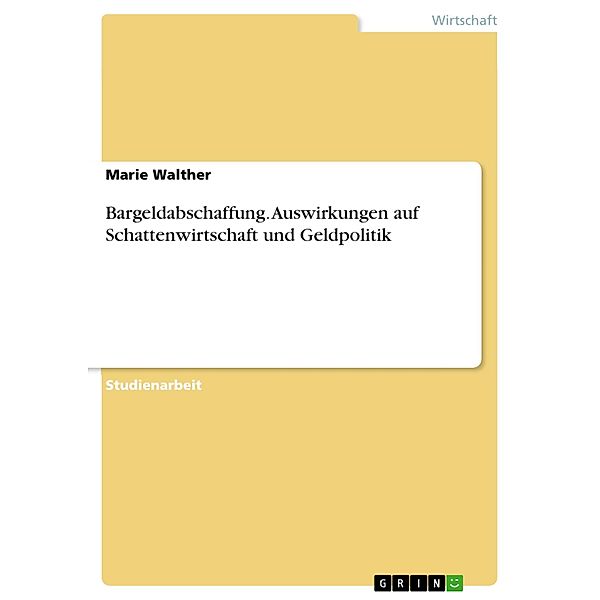 Wirtschaft

Marie Walther

Bargeldabschaffung. Auswirkungen auf Schattenwirtschaft und Geldpolitik

Studienarbeit

GRIN